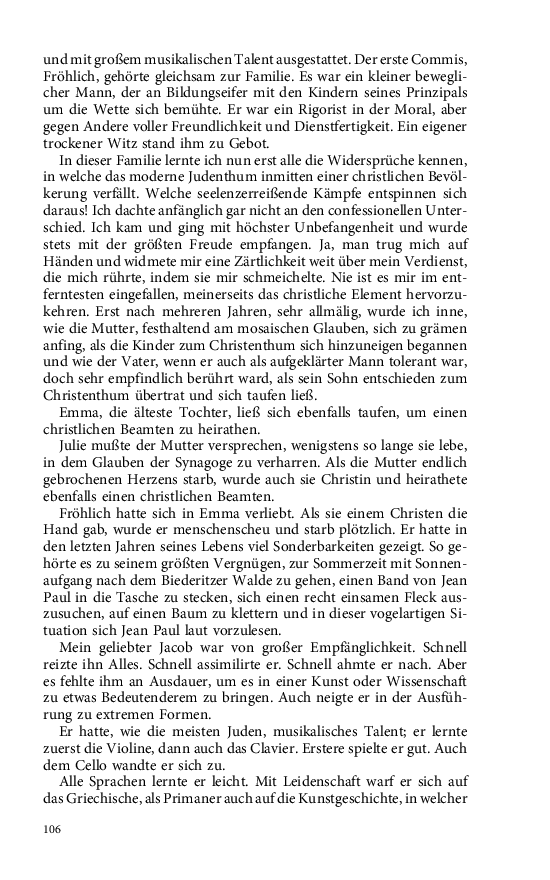 und mit großem musikalischen Talent ausgestattet. Der erste Commis, Fröhlich, gehörte gleichsam zur Familie. Es war ein kleiner beweglicher Mann, der an Bildungseifer mit den Kindern seines Prinzipals um die Wette sich bemühte. Er war ein Rigorist in der Moral, aber gegen Andere voller Freundlichkeit und Dienstfertigkeit. Ein eigener trockener Witz stand ihm zu Gebot.

In dieser Familie lernte ich nun erst alle die Widersprüche kennen, in welche das moderne Judenthum inmitten einer christlichen Bevölkerung verfällt. Welche seelenzerreißende Kämpfe entspinnen sich daraus! Ich dachte anfänglich gar nicht an den confessionellen Unterschied. Ich kam und ging mit höchster Unbefangenheit und wurde stets mit der größten Freude empfangen. Ja, man trug mich auf Händen und widmete mir eine Zärtlichkeit weit über mein Verdienst, die mich rührte, indem sie mir schmeichelte. Nie ist es mir im entferntesten eingefallen, meinerseits das christliche Element hervorzukehren. Erst nach mehreren Jahren, sehr allmälig, wurde ich inne, wie die Mutter, festhaltend am mosaischen Glauben, sich zu grämen anfing, als die Kinder zum Christenthum sich hinzuneigen begannen und wie der Vater, wenn er auch als aufgeklärter Mann tolerant war, doch sehr empfindlich berührt ward, als sein Sohn entschieden zum Christenthum übertrat und sich taufen ließ.

Emma, die älteste Tochter, ließ sich ebenfalls taufen, um einen christlichen Beamten zu heirathen.

Julie mußte der Mutter versprechen, wenigstens so lange sie lebe, in dem Glauben der Synagoge zu verharren. Als die Mutter endlich gebrochenen Herzens starb, wurde auch sie Christin und heirathete ebenfalls einen christlichen Beamten.

Fröhlich hatte sich in Emma verliebt. Als sie einem Christen die Hand gab, wurde er menschenscheu und starb plötzlich. Er hatte in den letzten Jahren seines Lebens viel Sonderbarkeiten gezeigt. So gehörte es zu seinem größten Vergnügen, zur Sommerzeit mit Sonnenaufgang nach dem Biederitzer Walde zu gehen, einen Band von Jean Paul in die Tasche zu stecken, sich einen recht einsamen Fleck auszusuchen, auf einen Baum zu klettern und in dieser vogelartigen Situation sich Jean Paul laut vorzulesen.

Mein geliebter Jacob war von großer Empfänglichkeit. Schnell reizte ihn Alles. Schnell assimilirte er. Schnell ahmte er nach. Aber es fehlte ihm an Ausdauer, um es in einer Kunst oder Wissenschaft zu etwas Bedeutenderem zu bringen. Auch neigte er in der Ausführung zu extremen Formen.

Er hatte, wie die meisten Juden, musikalisches Talent; er lernte zuerst die Violine, dann auch das Clavier. Erstere spielte er gut. Auch dem Cello wandte er sich zu.

Alle Sprachen lernte er leicht. Mit Leidenschaft warf er sich auf das Griechische, als Primaner auch auf die Kunstgeschichte, in welcher

106